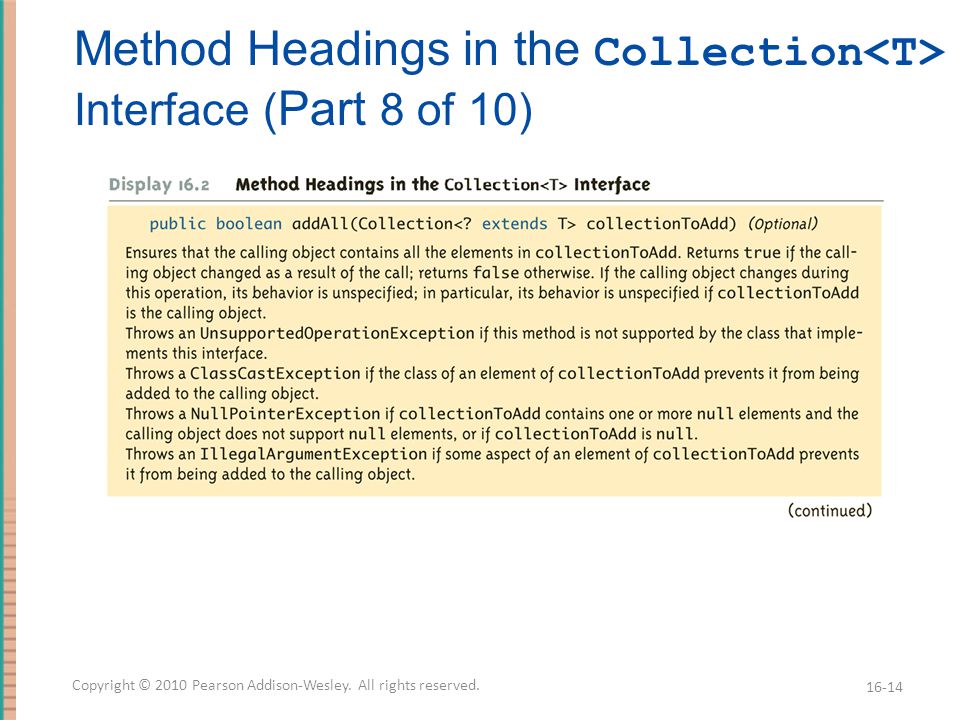 Method Headings in the Collection<T> Interface (Part 8 of 10)

Display 16.2 Method Headings in the Collection<T> Interface

public boolean addAll(Collection<? extends T> collectionToAdd) (Optional)

Ensures that the calling object contains all the elements in collectionToAdd. Returns true if the calling object changed as a result of the call; returns false otherwise. If the calling object changes during this operation, its behavior is unspecified; in particular, its behavior is unspecified if collectionToAdd is the calling object.
Throws an UnsupportedOperationException if this method is not supported by the class that implements this interface.
Throws a ClassCastException if the class of an element of collectionToAdd prevents it from being added to the calling object.
Throws a NullPointerException if collectionToAdd contains one or more null elements and the calling object does not support null elements, or if collectionToAdd is null.
Throws an IllegalArgumentException if some aspect of an element of collectionToAdd prevents it from being added to the calling object.

(continued)

Copyright © 2010 Pearson Addison-Wesley. All rights reserved.

16-14